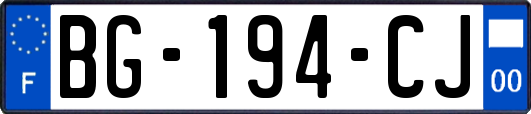 F

BG-194-CJ

00